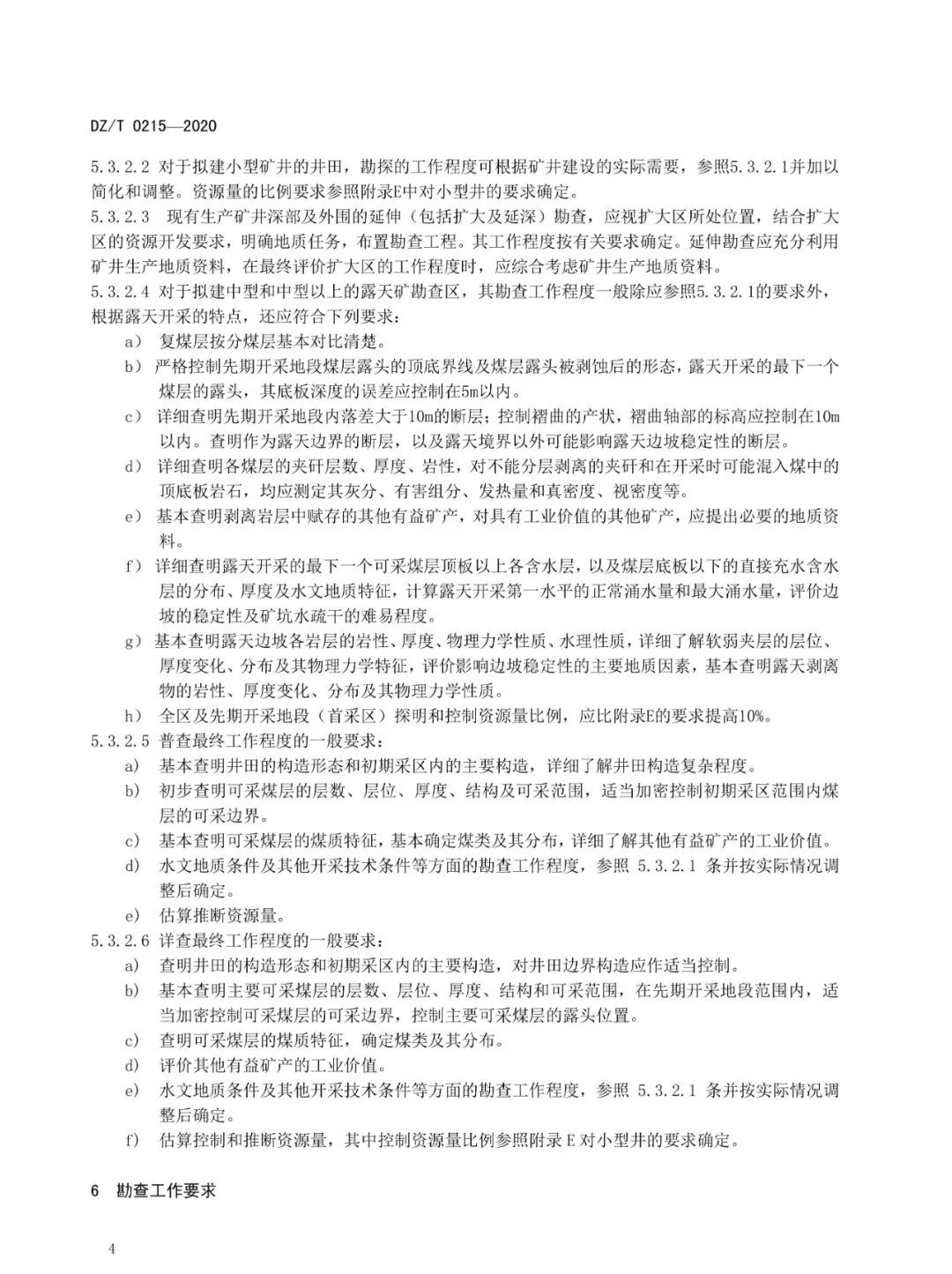 DZ/T 0215—2020

5.3.2.2 对于拟建小型矿井的井田，勘探的工作程度可根据矿井建设的实际需要，参照5.3.2.1并加以简化和调整。资源量的比例要求参照附录E中对小型井的要求确定。

5.3.2.3 现有生产矿井深部及外围的延伸（包括扩大及延深）勘查，应视扩大区所处位置，结合扩大区的资源开发要求，明确地质任务，布置勘查工程。其工作程度按有关要求确定。延伸勘查应充分利用矿井生产地质资料，在最终评价扩大区的工作程度时，应综合考虑矿井生产地质资料。

5.3.2.4 对于拟建中型和中型以上的露天矿勘查区，其勘查工作程度一般除应参照5.3.2.1的要求外，根据露天开采的特点，还应符合下列要求：

a） 复煤层按分煤层基本对比清楚。

b） 严格控制先期开采地段煤层露头的顶底界线及煤层露头被剥蚀后的形态，露天开采的最下一个煤层的露头，其底板深度的误差应控制在5m以内。

c） 详细查明先期开采地段内落差大于10m的断层；控制褶曲的产状，褶曲轴部的标高应控制在10m以内。查明作为露天边界的断层，以及露天境界以外可能影响露天边坡稳定性的断层。

d） 详细查明各煤层的夹矸层数、厚度、岩性，对不能分层剥离的夹矸和在开采时可能混入煤中的顶底板岩石，均应测定其灰分、有害组分、发热量和真密度、视密度等。

e） 基本查明剥离岩层中赋存的其他有益矿产，对具有工业价值的其他矿产，应提出必要的地质资料。

f） 详细查明露天开采的最下一个可采煤层顶板以上各含水层，以及煤层底板以下的直接充水含水层的分布、厚度及水文地质特征，计算露天开采第一水平的正常涌水量和最大涌水量，评价边坡的稳定性及矿坑水疏干的难易程度。

g） 基本查明露天边坡各岩层的岩性、厚度、物理力学性质、水理性质，详细了解软弱夹层的层位、厚度变化、分布及其物理力学特征，评价影响边坡稳定性的主要地质因素，基本查明露天剥离物的岩性、厚度变化、分布及其物理力学性质。

h） 全区及先期开采地段（首采区）探明和控制资源量比例，应比附录E的要求提高10%。

5.3.2.5 普查最终工作程度的一般要求：

a） 基本查明井田的构造形态和初期采区内的主要构造，详细了解井田构造复杂程度。

b） 初步查明可采煤层的层数、层位、厚度、结构及可采范围，适当加密控制初期采区范围内煤层的可采边界。

c） 基本查明可采煤层的煤质特征，基本确定煤类及其分布，详细了解其他有益矿产的工业价值。

d） 水文地质条件及其他开采技术条件等方面的勘查工作程度，参照 5.3.2.1 条并按实际情况调整后确定。

e） 估算推断资源量。

5.3.2.6 详查最终工作程度的一般要求：

a） 查明井田的构造形态和初期采区内的主要构造，对井田边界构造应作适当控制。

b） 基本查明主要可采煤层的层数、层位、厚度、结构和可采范围，在先期开采地段范围内，适当加密控制可采煤层的可采边界，控制主要可采煤层的露头位置。

c） 查明可采煤层的煤质特征，确定煤类及其分布。

d） 评价其他有益矿产的工业价值。

e） 水文地质条件及其他开采技术条件等方面的勘查工作程度，参照 5.3.2.1 条并按实际情况调整后确定。

f） 估算控制和推断资源量，其中控制资源量比例参照附录 E 对小型井的要求确定。

6 勘查工作要求

4